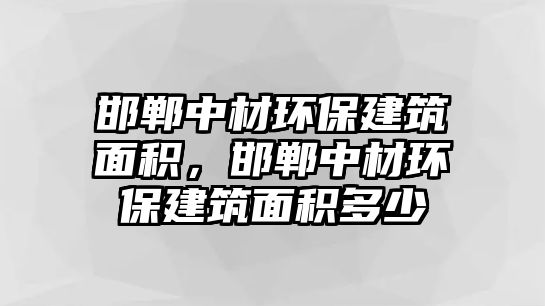 邯郸中材环保建筑面积，邯郸中材环保建筑面积多少